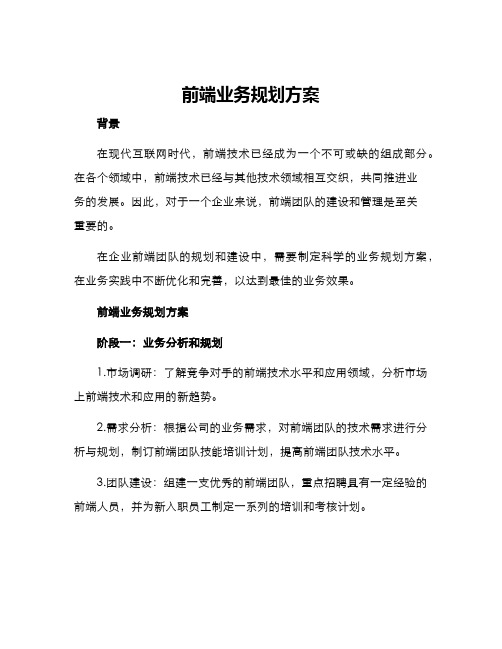 前端业务规划方案

背景

在现代互联网时代，前端技术已经成为一个不可或缺的组成部分。在各个领域中，前端技术已经与其他技术领域相互交织，共同推进业务的发展。因此，对于一个企业来说，前端团队的建设和管理是至关重要的。

在企业前端团队的规划和建设中，需要制定科学的业务规划方案，在业务实践中不断优化和完善，以达到最佳的业务效果。

前端业务规划方案

阶段一：业务分析和规划

1.市场调研：了解竞争对手的前端技术水平和应用领域，分析市场上前端技术和应用的新趋势。

2.需求分析：根据公司的业务需求，对前端团队的技术需求进行分析与规划，制订前端团队技能培训计划，提高前端团队技术水平。

3.团队建设：组建一支优秀的前端团队，重点招聘具有一定经验的前端人员，并为新入职员工制定一系列的培训和考核计划。